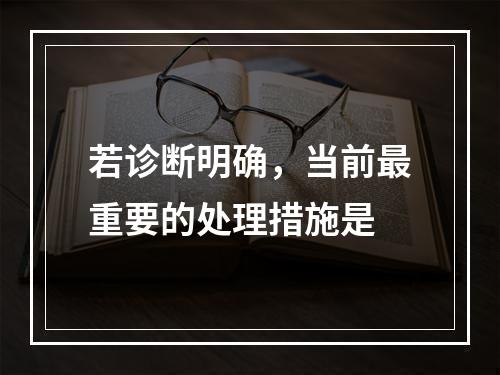 若诊断明确，当前最重要的处理措施是